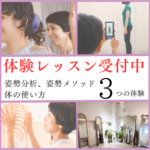 体験レッスン受付中

姿勢分析、姿勢メソッド
体の使い方

3つの体験